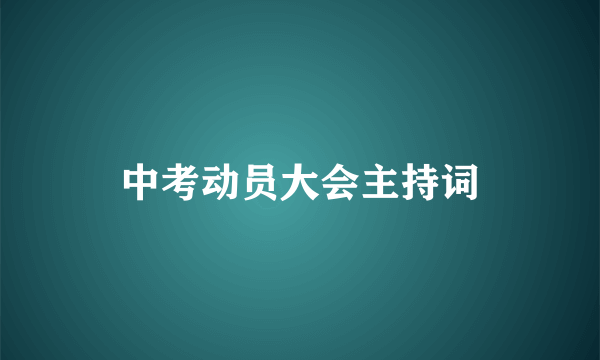 中考动员大会主持词